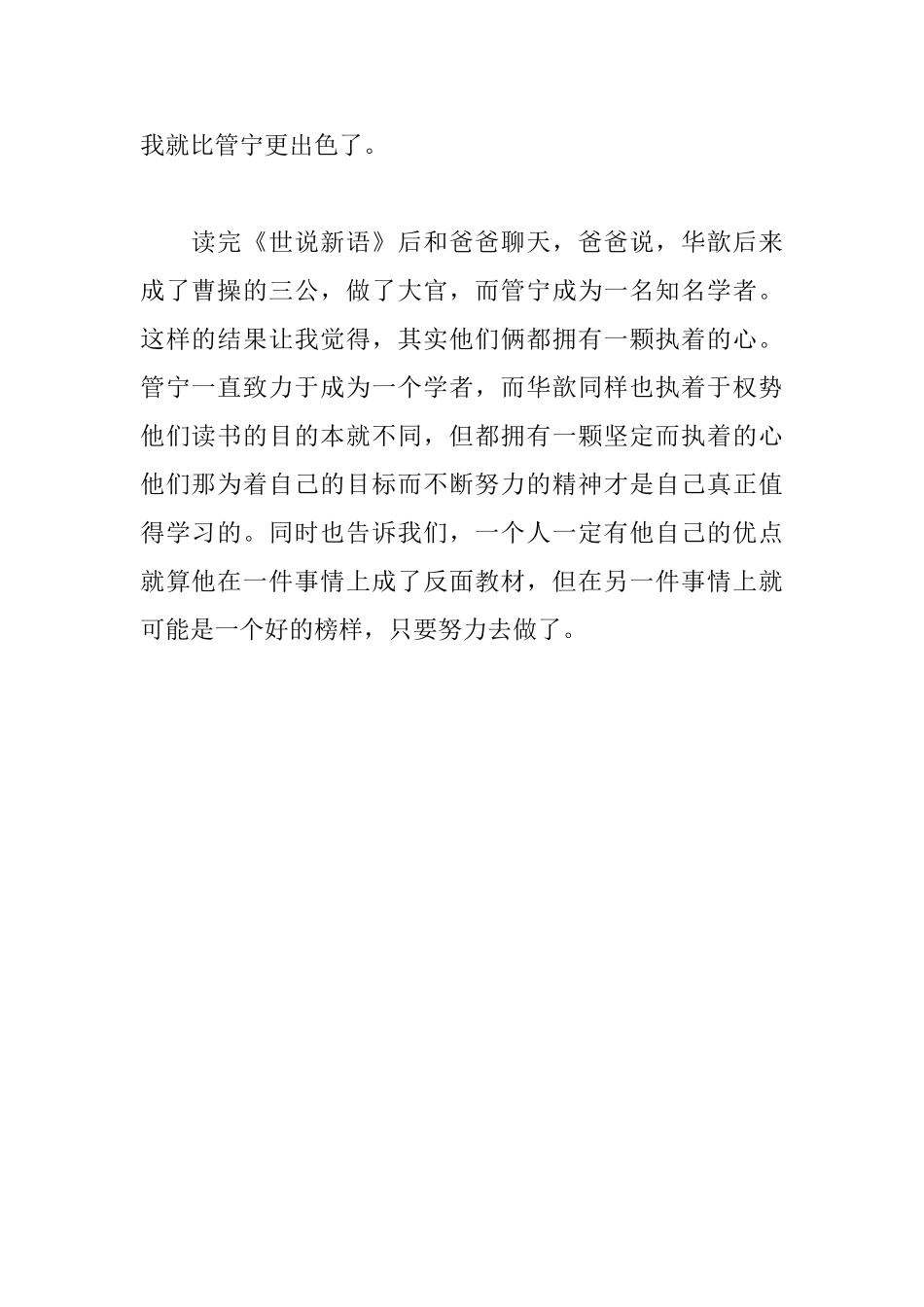 我就比管宁更出色了。

读完《世说新语》后和爸爸聊天，爸爸说，华歆后来成了曹操的三公，做了大官，而管宁成为一名知名学者。这样的结果让我觉得，其实他们俩都拥有一颗执着的心。管宁一直致力于成为一个学者，而华歆同样也执着于权势他们读书的目的本就不同，但都拥有一颗坚定而执着的心他们那为着自己的目标而不断努力的精神才是自己真正值得学习的。同时也告诉我们，一个人一定有他自己的优点就算他在一件事情上成了反面教材，但在另一件事情上就可能是一个好的榜样，只要努力去做了。